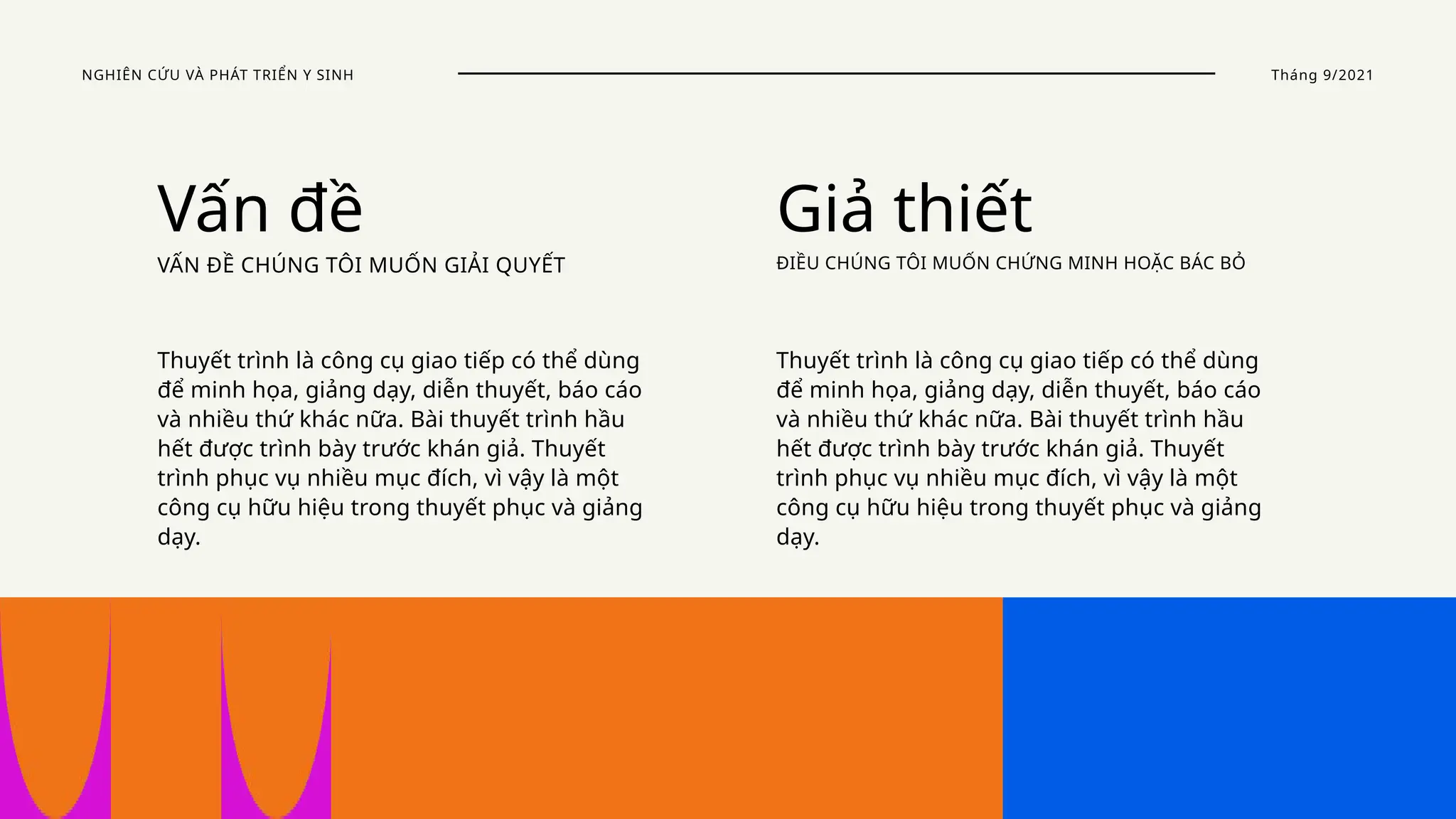 NGHIÊN CỨU VÀ PHÁT TRIỂN Y SINH

Tháng 9/2021

Vấn đề

VẤN ĐỀ CHÚNG TÔI MUỐN GIẢI QUYẾT

Thuyết trình là công cụ giao tiếp có thể dùng để minh họa, giảng dạy, diễn thuyết, báo cáo và nhiều thứ khác nữa. Bài thuyết trình hầu hết được trình bày trước khán giả. Thuyết trình phục vụ nhiều mục đích, vì vậy là một công cụ hữu hiệu trong thuyết phục và giảng dạy.

Giả thiết

ĐIỀU CHÚNG TÔI MUỐN CHỨNG MINH HOẶC BÁC BỎ

Thuyết trình là công cụ giao tiếp có thể dùng để minh họa, giảng dạy, diễn thuyết, báo cáo và nhiều thứ khác nữa. Bài thuyết trình hầu hết được trình bày trước khán giả. Thuyết trình phục vụ nhiều mục đích, vì vậy là một công cụ hữu hiệu trong thuyết phục và giảng dạy.